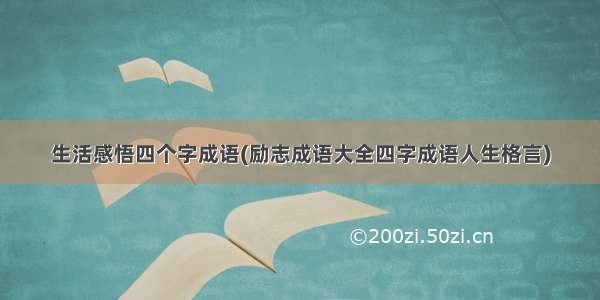 生活感悟四个字成语(励志成语大全四字成语人生格言)

©200zi.50zi.cn